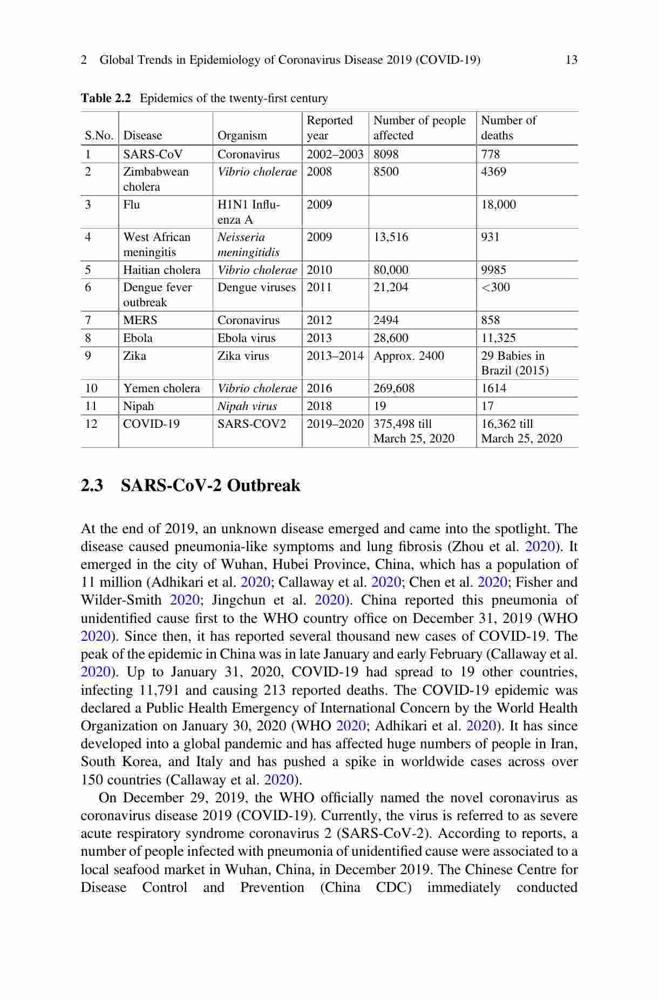 2 Global Trends in Epidemiology of Coronavirus Disease 2019 (COVID-19) 13

Table 2.2 Epidemics of the twenty-first century

| S.No. | Disease | Organism | Reported year | Number of people affected | Number of deaths |
|---|---|---|---|---|---|
| 1 | SARS-CoV | Coronavirus | 2002–2003 | 8098 | 778 |
| 2 | Zimbabwean cholera | Vibrio cholerae | 2008 | 8500 | 4369 |
| 3 | Flu | H1N1 Influenza A | 2009 | | 18,000 |
| 4 | West African meningitis | Neisseria meningitidis | 2009 | 13,516 | 931 |
| 5 | Haitian cholera | Vibrio cholerae | 2010 | 80,000 | 9985 |
| 6 | Dengue fever outbreak | Dengue viruses | 2011 | 21,204 | <300 |
| 7 | MERS | Coronavirus | 2012 | 2494 | 858 |
| 8 | Ebola | Ebola virus | 2013 | 28,600 | 11,325 |
| 9 | Zika | Zika virus | 2013–2014 | Approx. 2400 | 29 Babies in Brazil (2015) |
| 10 | Yemen cholera | Vibrio cholerae | 2016 | 269,608 | 1614 |
| 11 | Nipah | Nipah virus | 2018 | 19 | 17 |
| 12 | COVID-19 | SARS-COV2 | 2019–2020 | 375,498 till March 25, 2020 | 16,362 till March 25, 2020 |

2.3 SARS-CoV-2 Outbreak

At the end of 2019, an unknown disease emerged and came into the spotlight. The disease caused pneumonia-like symptoms and lung fibrosis (Zhou et al. 2020). It emerged in the city of Wuhan, Hubei Province, China, which has a population of 11 million (Adhikari et al. 2020; Callaway et al. 2020; Chen et al. 2020; Fisher and Wilder-Smith 2020; Jingchun et al. 2020). China reported this pneumonia of unidentified cause first to the WHO country office on December 31, 2019 (WHO 2020). Since then, it has reported several thousand new cases of COVID-19. The peak of the epidemic in China was in late January and early February (Callaway et al. 2020). Up to January 31, 2020, COVID-19 had spread to 19 other countries, infecting 11,791 and causing 213 reported deaths. The COVID-19 epidemic was declared a Public Health Emergency of International Concern by the World Health Organization on January 30, 2020 (WHO 2020; Adhikari et al. 2020). It has since developed into a global pandemic and has affected huge numbers of people in Iran, South Korea, and Italy and has pushed a spike in worldwide cases across over 150 countries (Callaway et al. 2020).

On December 29, 2019, the WHO officially named the novel coronavirus as coronavirus disease 2019 (COVID-19). Currently, the virus is referred to as severe acute respiratory syndrome coronavirus 2 (SARS-CoV-2). According to reports, a number of people infected with pneumonia of unidentified cause were associated to a local seafood market in Wuhan, China, in December 2019. The Chinese Centre for Disease Control and Prevention (China CDC) immediately conducted